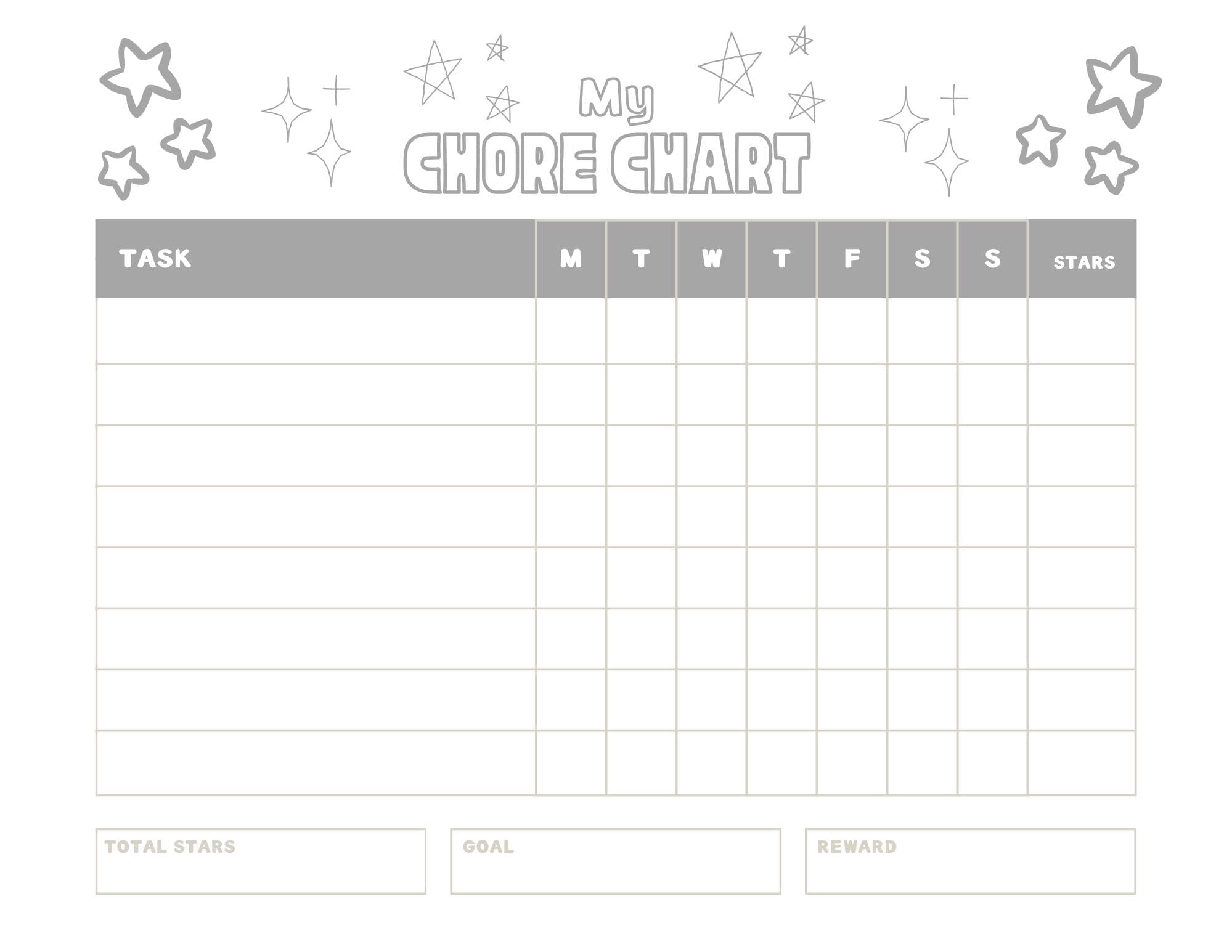 My
CHORE CHART

| TASK | M | T | W | T | F | S | S | STARS |
|---|---|---|---|---|---|---|---|---|
| | | | | | | | | |
| | | | | | | | | |
| | | | | | | | | |
| | | | | | | | | |
| | | | | | | | | |
| | | | | | | | | |
| | | | | | | | | |
| | | | | | | | | |

TOTAL STARS

GOAL

REWARD